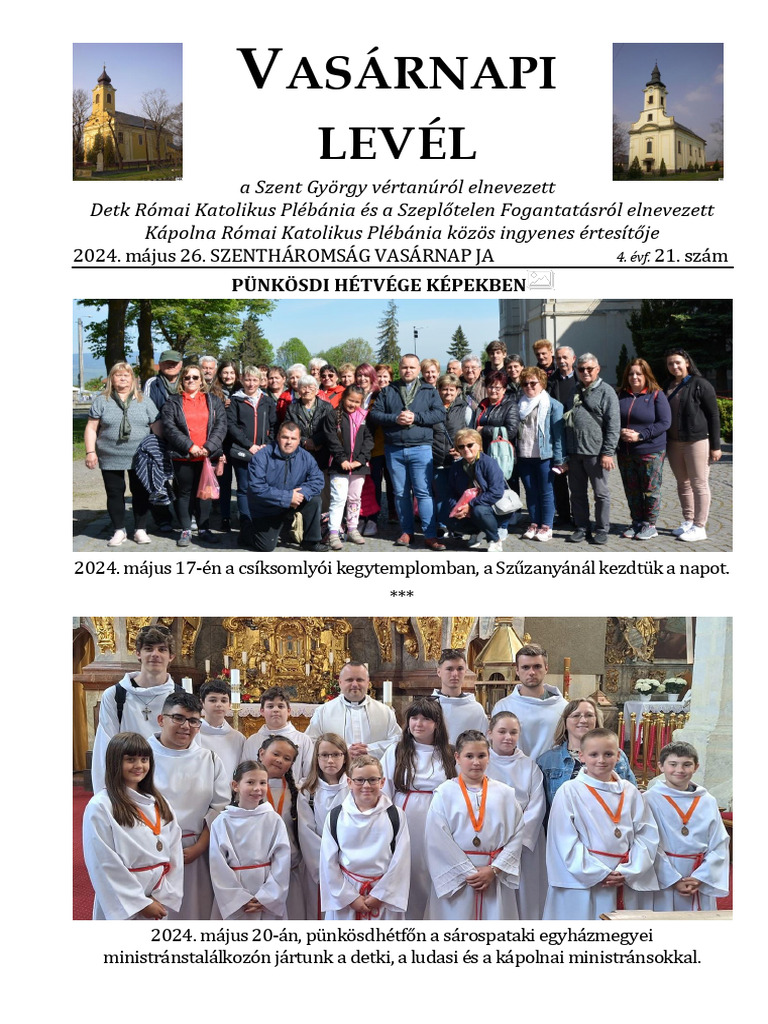 VASÁRNAPI LEVÉL

a Szent György vértanúról elnevezett
Detk Római Katolikus Plébánia és a Szeplőtelen Fogantatásról elnevezett
Kápolna Római Katolikus Plébánia közös ingyenes értesítője

2024. május 26. SZENTHÁROMSÁG VASÁRNAP JA 4. évf. 21. szám

PÜNKÖSDI HÉTVÉGE KÉPEKBEN

2024. május 17-én a csíksomlyói kegytemplomban, a Szűzanyánál kezdtük a napot.

***

2024. május 20-án, pünkösdhétfőn a sárospataki egyházmegyei ministránstalálkozón jártunk a detki, a ludasi és a kápolnai ministránsokkal.